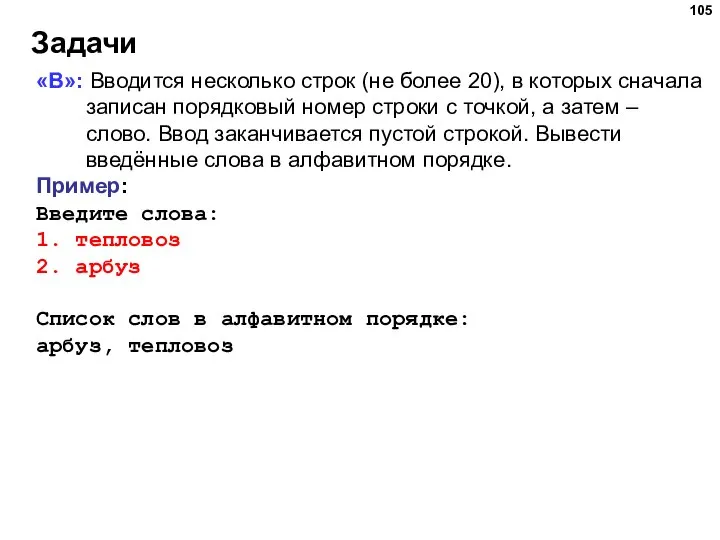 105

Задачи

«B»: Вводится несколько строк (не более 20), в которых сначала записан порядковый номер строки с точкой, а затем – слово. Ввод заканчивается пустой строкой. Вывести введённые слова в алфавитном порядке.

Пример:
Введите слова:
1. тепловоз
2. арбуз

Список слов в алфавитном порядке:
арбуз, тепловоз